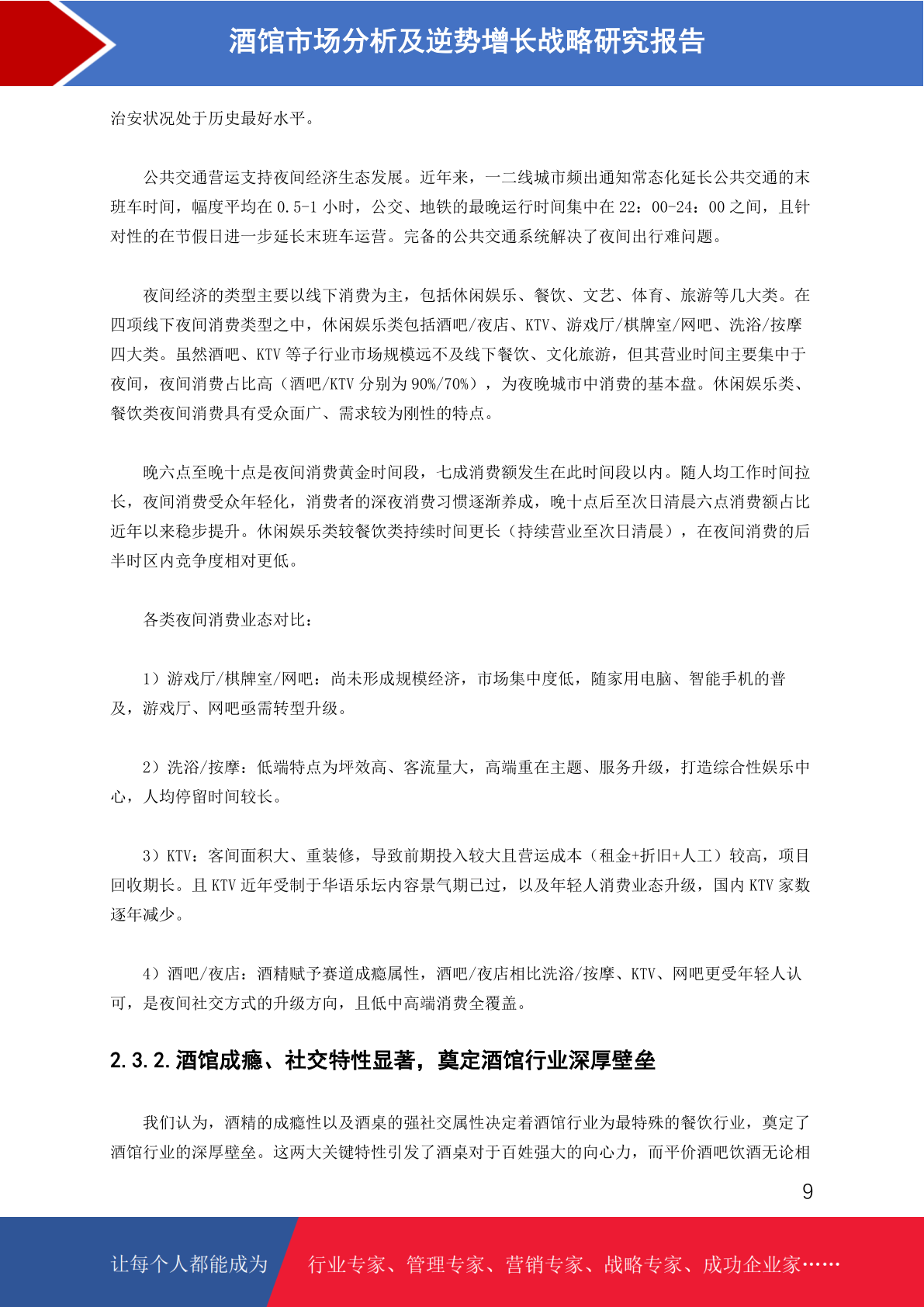 酒馆市场分析及逆势增长战略研究报告

治安状况处于历史最好水平。

公共交通营运支持夜间经济生态发展。近年来，一二线城市频出通知常态化延长公共交通的末班车时间，幅度平均在 0.5-1 小时，公交、地铁的最晚运行时间集中在 22：00-24：00 之间，且针对性的在节假日进一步延长末班车运营。完备的公共交通系统解决了夜间出行难问题。

夜间经济的类型主要以线下消费为主，包括休闲娱乐、餐饮、文艺、体育、旅游等几大类。在四项线下夜间消费类型之中，休闲娱乐类包括酒吧/夜店、KTV、游戏厅/棋牌室/网吧、洗浴/按摩四大类。虽然酒吧、KTV 等子行业市场规模远不及线下餐饮、文化旅游，但其营业时间主要集中于夜间，夜间消费占比高（酒吧/KTV 分别为 90%/70%），为夜晚城市中消费的基本盘。休闲娱乐类、餐饮类夜间消费具有受众面广、需求较为刚性的特点。

晚六点至晚十点是夜间消费黄金时间段，七成消费额发生在此时间段以内。随人均工作时间拉长，夜间消费受众年轻化，消费者的深夜消费习惯逐渐养成，晚十点后至次日清晨六点消费额占比近年以来稳步提升。休闲娱乐类较餐饮类持续时间更长（持续营业至次日清晨），在夜间消费的后半时区内竞争度相对更低。

各类夜间消费业态对比：

1）游戏厅/棋牌室/网吧：尚未形成规模经济，市场集中度低，随家用电脑、智能手机的普及，游戏厅、网吧亟需转型升级。

2）洗浴/按摩：低端特点为坪效高、客流量大，高端重在主题、服务升级，打造综合性娱乐中心，人均停留时间较长。

3）KTV：客间面积大、重装修，导致前期投入较大且营运成本（租金+折旧+人工）较高，项目回收期长。且 KTV 近年受制于华语乐坛内容景气期已过，以及年轻人消费业态升级，国内 KTV 家数逐年减少。

4）酒吧/夜店：酒精赋予赛道成瘾属性，酒吧/夜店相比洗浴/按摩、KTV、网吧更受年轻人认可，是夜间社交方式的升级方向，且低中高端消费全覆盖。

2.3.2.酒馆成瘾、社交特性显著，奠定酒馆行业深厚壁垒

我们认为，酒精的成瘾性以及酒桌的强社交属性决定着酒馆行业为最特殊的餐饮行业，奠定了酒馆行业的深厚壁垒。这两大关键特性引发了酒桌对于百姓强大的向心力，而平价酒吧饮酒无论相

9

让每个人都能成为 行业专家、管理专家、营销专家、战略专家、成功企业家……